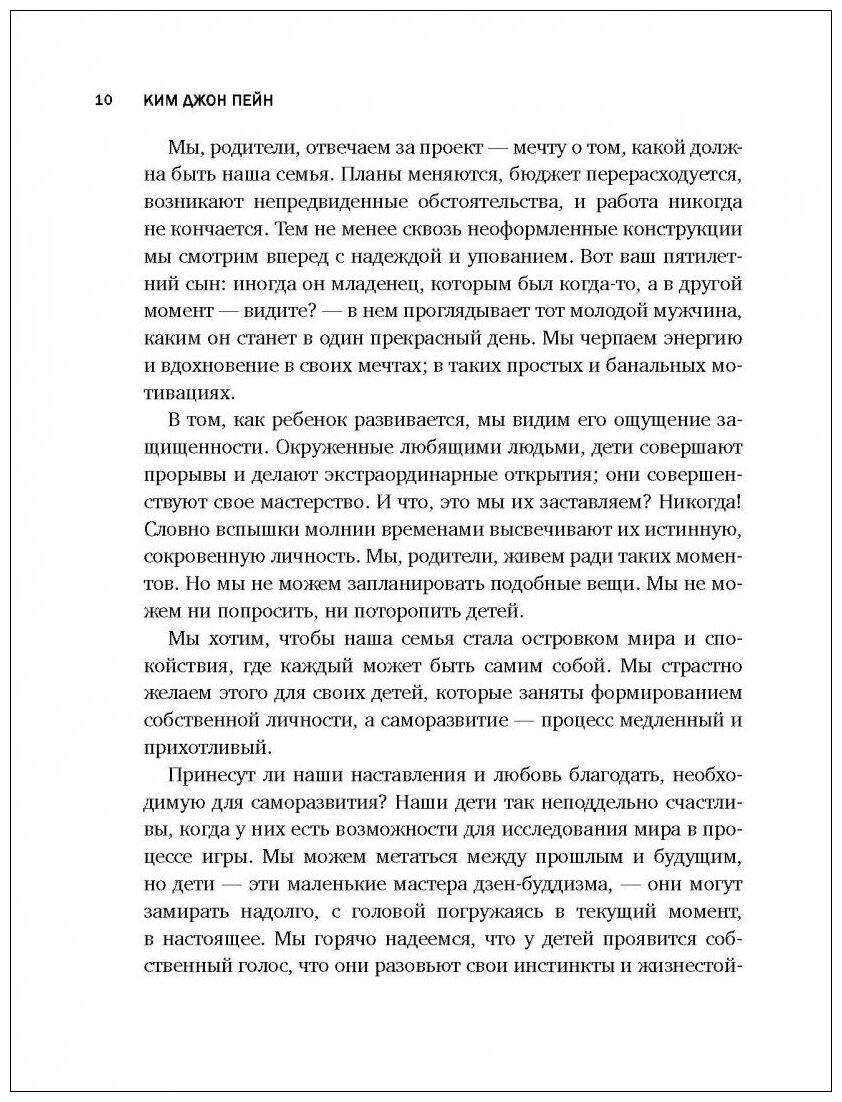 10 КИМ ДЖОН ПЕЙН

Мы, родители, отвечаем за проект — мечту о том, какой должна быть наша семья. Планы меняются, бюджет перерасходуется, возникают непредвиденные обстоятельства, и работа никогда не кончается. Тем не менее сквозь неоформленные конструкции мы смотрим вперед с надеждой и упованием. Вот ваш пятилетний сын: иногда он младенец, которым был когда-то, а в другой момент — видите? — в нем проглядывает тот молодой мужчина, каким он станет в один прекрасный день. Мы черпаем энергию и вдохновение в своих мечтах; в таких простых и банальных мотивациях.

В том, как ребенок развивается, мы видим его ощущение защищенности. Окруженные любящими людьми, дети совершают прорывы и делают экстраординарные открытия; они совершенствуют свое мастерство. И что, это мы их заставляем? Никогда! Словно вспышки молнии временами высвечивают их истинную, сокровенную личность. Мы, родители, живем ради таких моментов. Но мы не можем запланировать подобные вещи. Мы не можем ни попросить, ни поторопить детей.

Мы хотим, чтобы наша семья стала островком мира и спокойствия, где каждый может быть самим собой. Мы страстно желаем этого для своих детей, которые заняты формированием собственной личности, а саморазвитие — процесс медленный и прихотливый.

Принесут ли наши наставления и любовь благодать, необходимую для саморазвития? Наши дети так неподдельно счастливы, когда у них есть возможности для исследования мира в процессе игры. Мы можем метаться между прошлым и будущим, но дети — эти маленькие мастера дзен-буддизма, — они могут замирать надолго, с головой погружаясь в текущий момент, в настоящее. Мы горячо надеемся, что у детей проявится собственный голос, что они разовьют свои инстинкты и жизнестой-